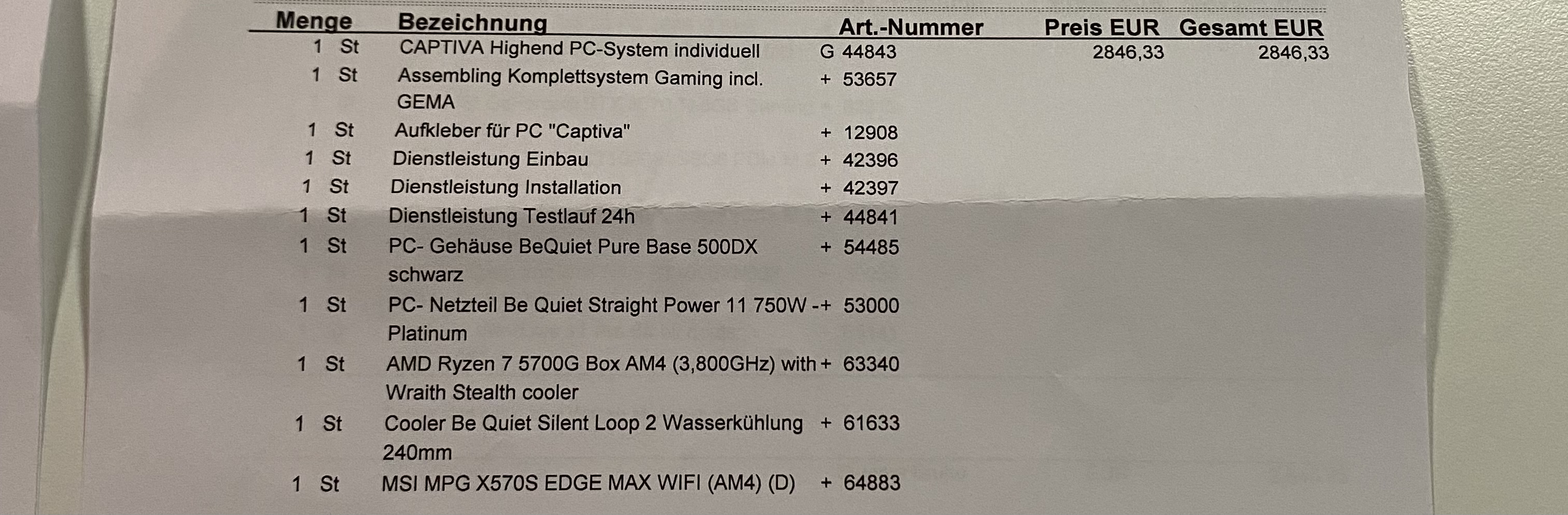 | Menge | Bezeichnung | Art.-Nummer | Preis EUR | Gesamt EUR |
|---|---|---|---|---|
| 1 St | CAPTIVA Highend PC-System individuell | G 44843 | 2846,33 | 2846,33 |
| 1 St | Assembling Komplettsystem Gaming incl. GEMA | + 53657 | | |
| 1 St | Aufkleber für PC "Captiva" | + 12908 | | |
| 1 St | Dienstleistung Einbau | + 42396 | | |
| 1 St | Dienstleistung Installation | + 42397 | | |
| 1 St | Dienstleistung Testlauf 24h | + 44841 | | |
| 1 St | PC- Gehäuse BeQuiet Pure Base 500DX schwarz | + 54485 | | |
| 1 St | PC- Netzteil Be Quiet Straight Power 11 750W - Platinum | + 53000 | | |
| 1 St | AMD Ryzen 7 5700G Box AM4 (3,800GHz) with Wraith Stealth cooler | + 63340 | | |
| 1 St | Cooler Be Quiet Silent Loop 2 Wasserkühlung 240mm | + 61633 | | |
| 1 St | MSI MPG X570S EDGE MAX WIFI (AM4) (D) | + 64883 | | |